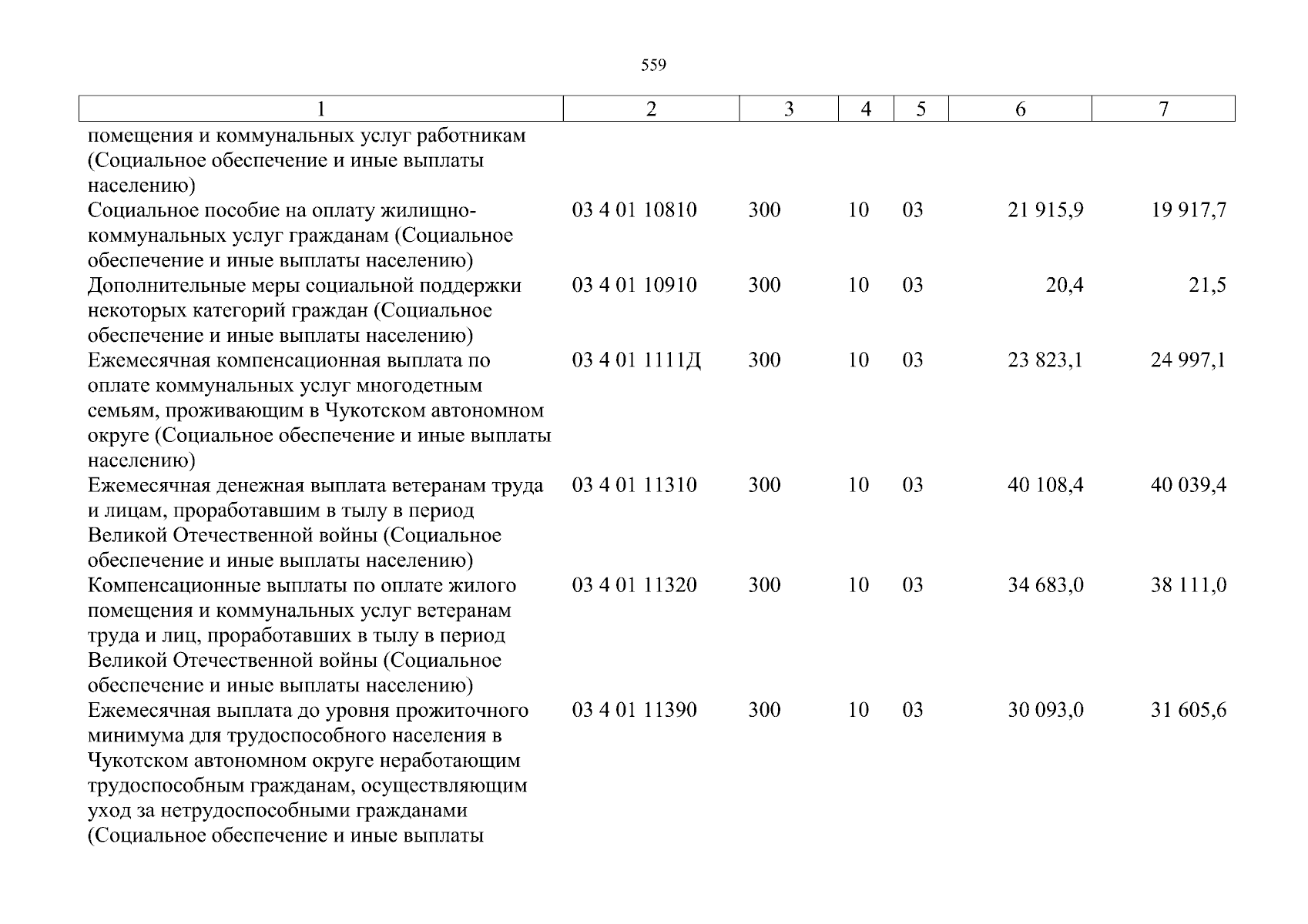 559

| 1 | 2 | 3 | 4 | 5 | 6 | 7 |
|---|---|---|---|---|---|---|
| помещения и коммунальных услуг работникам (Социальное обеспечение и иные выплаты населению) | | | | | | |
| Социальное пособие на оплату жилищно-коммунальных услуг гражданам (Социальное обеспечение и иные выплаты населению) | 03 4 01 10810 | 300 | 10 | 03 | 21 915,9 | 19 917,7 |
| Дополнительные меры социальной поддержки некоторых категорий граждан (Социальное обеспечение и иные выплаты населению) | 03 4 01 10910 | 300 | 10 | 03 | 20,4 | 21,5 |
| Ежемесячная компенсационная выплата по оплате коммунальных услуг многодетным семьям, проживающим в Чукотском автономном округе (Социальное обеспечение и иные выплаты населению) | 03 4 01 1111Д | 300 | 10 | 03 | 23 823,1 | 24 997,1 |
| Ежемесячная денежная выплата ветеранам труда и лицам, проработавшим в тылу в период Великой Отечественной войны (Социальное обеспечение и иные выплаты населению) | 03 4 01 11310 | 300 | 10 | 03 | 40 108,4 | 40 039,4 |
| Компенсационные выплаты по оплате жилого помещения и коммунальных услуг ветеранам труда и лиц, проработавших в тылу в период Великой Отечественной войны (Социальное обеспечение и иные выплаты населению) | 03 4 01 11320 | 300 | 10 | 03 | 34 683,0 | 38 111,0 |
| Ежемесячная выплата до уровня прожиточного минимума для трудоспособного населения в Чукотском автономном округе неработающим трудоспособным гражданам, осуществляющим уход за нетрудоспособными гражданами (Социальное обеспечение и иные выплаты | 03 4 01 11390 | 300 | 10 | 03 | 30 093,0 | 31 605,6 |